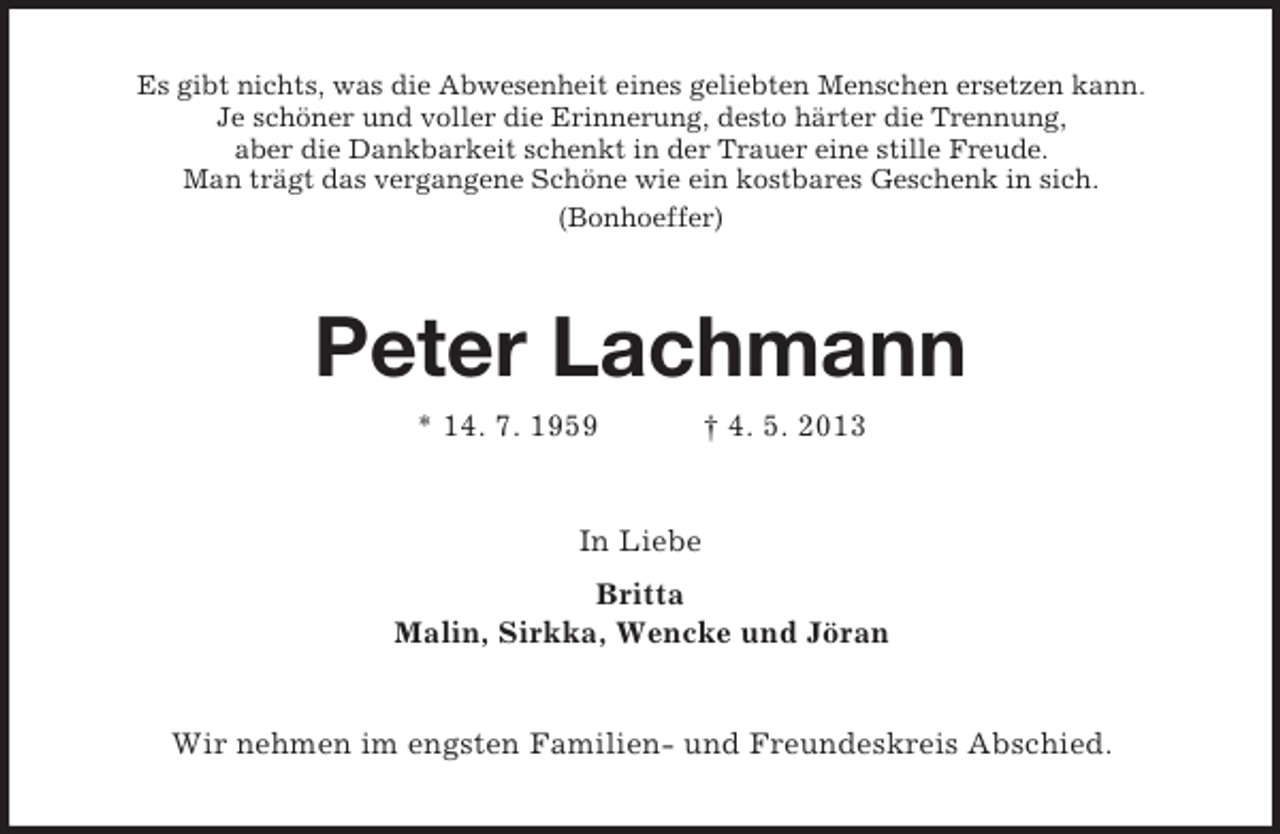 Es gibt nichts, was die Abwesenheit eines geliebten Menschen ersetzen kann.
Je schöner und voller die Erinnerung, desto härter die Trennung,
aber die Dankbarkeit schenkt in der Trauer eine stille Freude.
Man trägt das vergangene Schöne wie ein kostbares Geschenk in sich.
(Bonhoeffer)

Peter Lachmann

* 14. 7. 1959 † 4. 5. 2013

In Liebe

Britta
Malin, Sirkka, Wencke und Jöran

Wir nehmen im engsten Familien- und Freundeskreis Abschied.